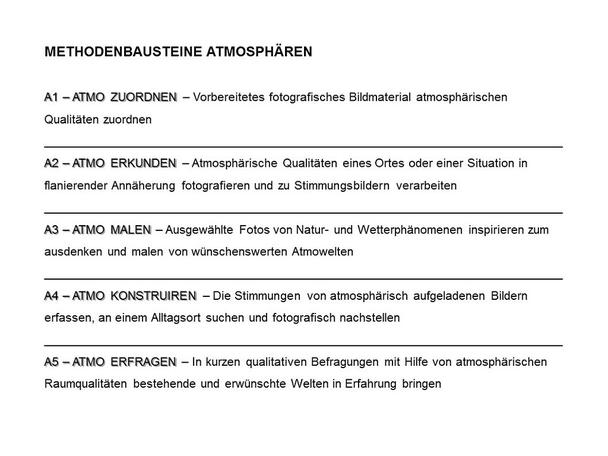 METHODENBAUSTEINE ATMOSPHÄREN

A1 – ATMO ZUORDNEN – Vorbereitetes fotografisches Bildmaterial atmosphärischen Qualitäten zuordnen

A2 – ATMO ERKUNDEN – Atmosphärische Qualitäten eines Ortes oder einer Situation in flanierender Annäherung fotografieren und zu Stimmungsbildern verarbeiten

A3 – ATMO MALEN – Ausgewählte Fotos von Natur- und Wetterphänomenen inspirieren zum ausdenken und malen von wünschenswerten Atmowelten

A4 – ATMO KONSTRUIREN – Die Stimmungen von atmosphärisch aufgeladenen Bildern erfassen, an einem Alltagsort suchen und fotografisch nachstellen

A5 – ATMO ERFRAGEN – In kurzen qualitativen Befragungen mit Hilfe von atmosphärischen Raumqualitäten bestehende und erwünschte Welten in Erfahrung bringen